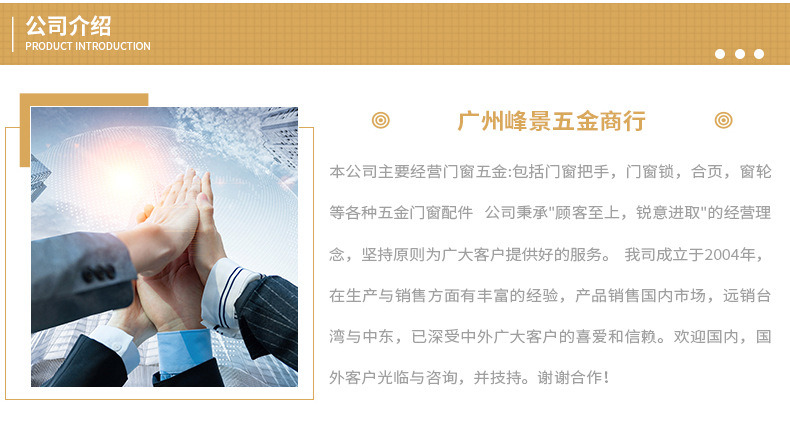 公司介绍
PRODUCT INTRODUCTION

广州峰景五金商行

本公司主要经营门窗五金:包括门窗把手，门窗锁，合页，窗轮等各种五金门窗配件 公司秉承"顾客至上，锐意进取"的经营理念，坚持原则为广大客户提供好的服务。 我司成立于2004年，在生产与销售方面有丰富的经验，产品销售国内市场，远销台湾与中东，已深受中外广大客户的喜爱和信赖。欢迎国内，国外客户光临与咨询，并技持。谢谢合作!